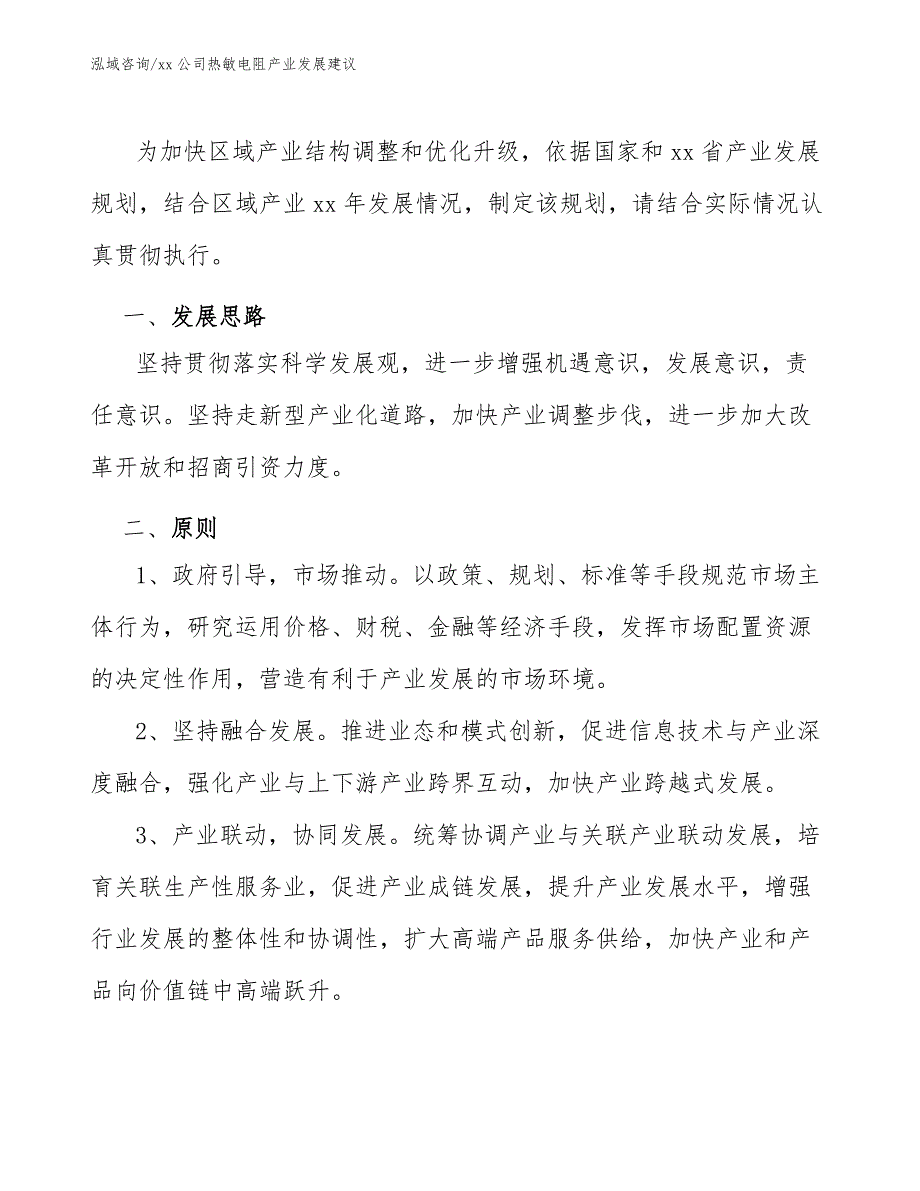 泓域咨询/xx 公司热敏电阻产业发展建议

为加快区域产业结构调整和优化升级，依据国家和 xx 省产业发展规划，结合区域产业 xx 年发展情况，制定该规划，请结合实际情况认真贯彻执行。

一、发展思路

坚持贯彻落实科学发展观，进一步增强机遇意识，发展意识，责任意识。坚持走新型产业化道路，加快产业调整步伐，进一步加大改革开放和招商引资力度。

二、原则

1、政府引导，市场推动。以政策、规划、标准等手段规范市场主体行为，研究运用价格、财税、金融等经济手段，发挥市场配置资源的决定性作用，营造有利于产业发展的市场环境。

2、坚持融合发展。推进业态和模式创新，促进信息技术与产业深度融合，强化产业与上下游产业跨界互动，加快产业跨越式发展。

3、产业联动，协同发展。统筹协调产业与关联产业联动发展，培育关联生产性服务业，促进产业成链发展，提升产业发展水平，增强行业发展的整体性和协调性，扩大高端产品服务供给，加快产业和产品向价值链中高端跃升。